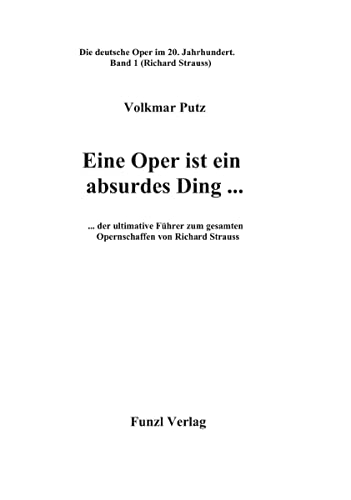 Die deutsche Oper im 20. Jahrhundert.
Band 1 (Richard Strauss)

Volkmar Putz

Eine Oper ist ein absurdes Ding ...

... der ultimative Führer zum gesamten Opernschaffen von Richard Strauss

Funzl Verlag